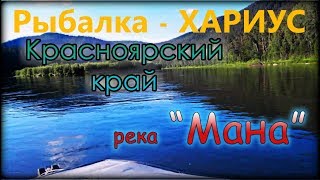 Рыбалка - ХАРИУС
Красноярский край
река "Мана"